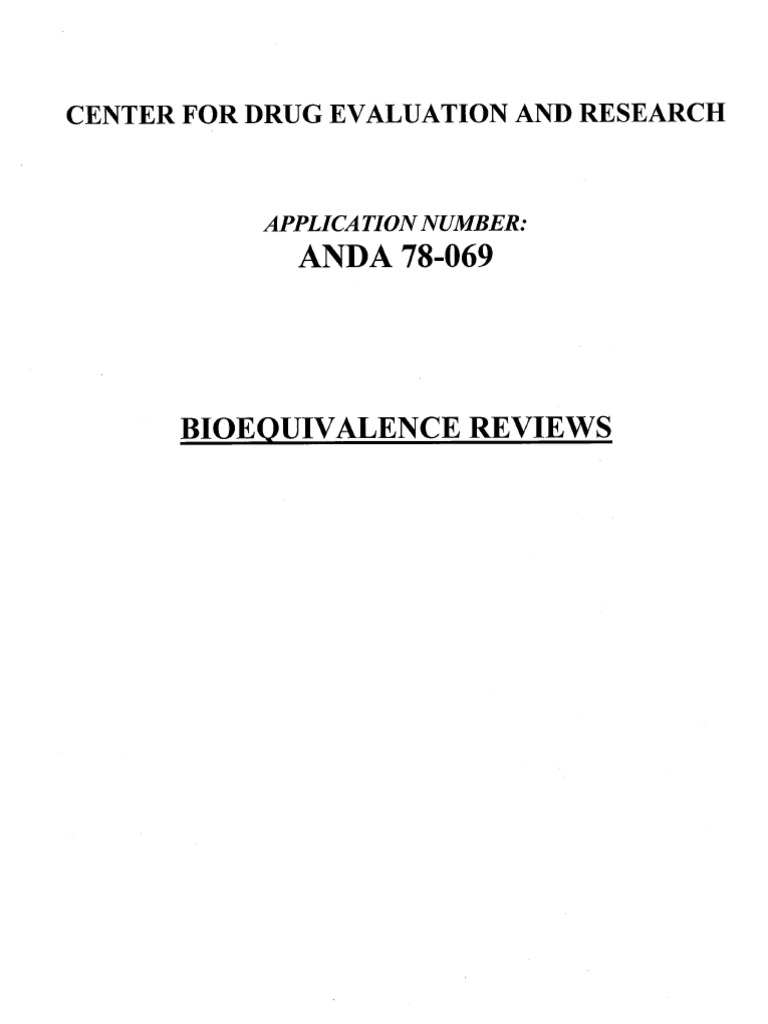 CENTER FOR DRUG EVALUATION AND RESEARCH

APPLICATION NUMBER:
ANDA 78-069

BIOEQUIVALENCE REVIEWS